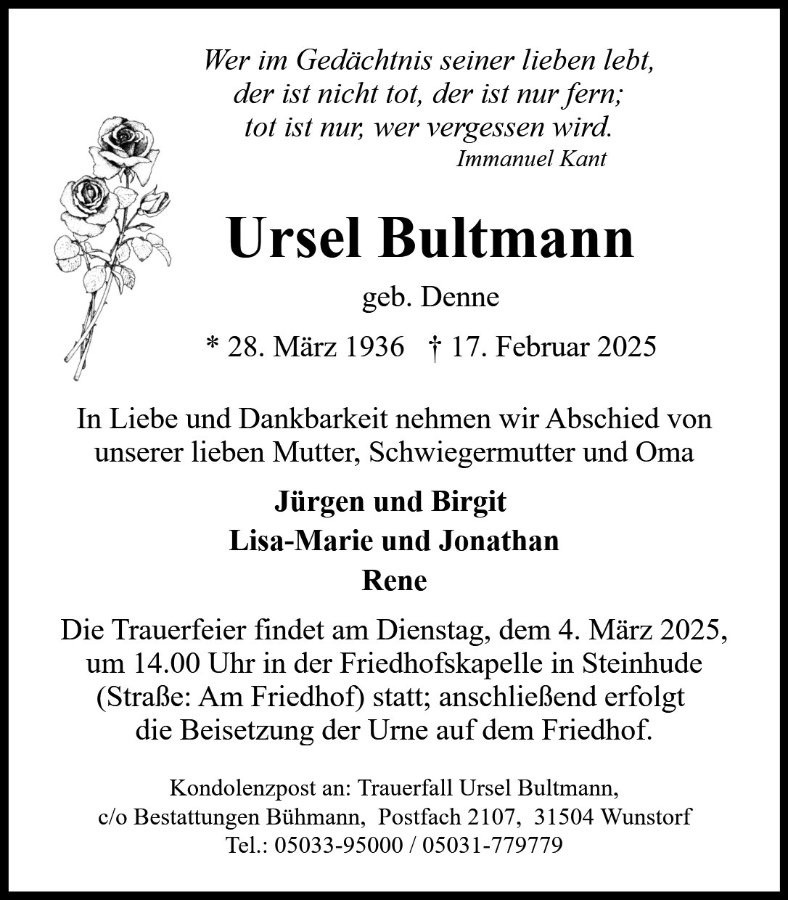 Wer im Gedächtnis seiner lieben lebt,
der ist nicht tot, der ist nur fern;
tot ist nur, wer vergessen wird.
Immanuel Kant

Ursel Bultmann

geb. Denne

* 28. März 1936 † 17. Februar 2025

In Liebe und Dankbarkeit nehmen wir Abschied von unserer lieben Mutter, Schwiegermutter und Oma

Jürgen und Birgit
Lisa-Marie und Jonathan
Rene

Die Trauerfeier findet am Dienstag, dem 4. März 2025, um 14.00 Uhr in der Friedhofskapelle in Steinhude (Straße: Am Friedhof) statt; anschließend erfolgt die Beisetzung der Urne auf dem Friedhof.

Kondolenzpost an: Trauerfall Ursel Bultmann,
c/o Bestattungen Bühmann, Postfach 2107, 31504 Wunstorf
Tel.: 05033-95000 / 05031-779779